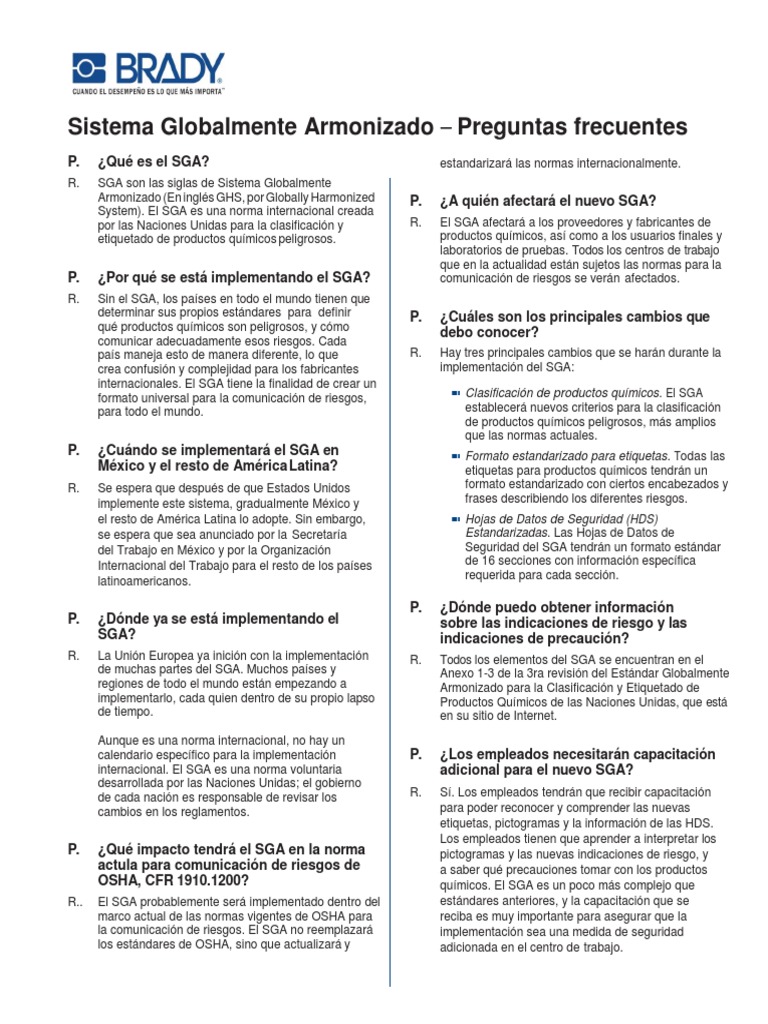 BRADY
CUANDO EL DESEMPEÑO ES LO QUE MÁS IMPORTA™

Sistema Globalmente Armonizado – Preguntas frecuentes

P. ¿Qué es el SGA?

R. SGA son las siglas de Sistema Globalmente Armonizado (En inglés GHS, por Globally Harmonized System). El SGA es una norma internacional creada por las Naciones Unidas para la clasificación y etiquetado de productos químicos peligrosos.

P. ¿Por qué se está implementando el SGA?

R. Sin el SGA, los países en todo el mundo tienen que determinar sus propios estándares para definir qué productos químicos son peligrosos, y cómo comunicar adecuadamente esos riesgos. Cada país maneja esto de manera diferente, lo que crea confusión y complejidad para los fabricantes internacionales. El SGA tiene la finalidad de crear un formato universal para la comunicación de riesgos, para todo el mundo.

P. ¿Cuándo se implementará el SGA en México y el resto de América Latina?

R. Se espera que después de que Estados Unidos implemente este sistema, gradualmente México y el resto de América Latina lo adopte. Sin embargo, se espera que sea anunciado por la Secretaría del Trabajo en México y por la Organización Internacional del Trabajo para el resto de los países latinoamericanos.

P. ¿Dónde ya se está implementando el SGA?

R. La Unión Europea ya inición con la implementación de muchas partes del SGA. Muchos países y regiones de todo el mundo están empezando a implementarlo, cada quien dentro de su propio lapso de tiempo.

Aunque es una norma internacional, no hay un calendario específico para la implementación internacional. El SGA es una norma voluntaria desarrollada por las Naciones Unidas; el gobierno de cada nación es responsable de revisar los cambios en los reglamentos.

P. ¿Qué impacto tendrá el SGA en la norma actula para comunicación de riesgos de OSHA, CFR 1910.1200?

R.. El SGA probablemente será implementado dentro del marco actual de las normas vigentes de OSHA para la comunicación de riesgos. El SGA no reemplazará los estándares de OSHA, sino que actualizará y estandarizará las normas internacionalmente.

P. ¿A quién afectará el nuevo SGA?

R. El SGA afectará a los proveedores y fabricantes de productos químicos, así como a los usuarios finales y laboratorios de pruebas. Todos los centros de trabajo que en la actualidad están sujetos las normas para la comunicación de riesgos se verán afectados.

P. ¿Cuáles son los principales cambios que debo conocer?

R. Hay tres principales cambios que se harán durante la implementación del SGA:

Clasificación de productos químicos. El SGA establecerá nuevos criterios para la clasificación de productos químicos peligrosos, más amplios que las normas actuales.

Formato estandarizado para etiquetas. Todas las etiquetas para productos químicos tendrán un formato estandarizado con ciertos encabezados y frases describiendo los diferentes riesgos.

Hojas de Datos de Seguridad (HDS) Estandarizadas. Las Hojas de Datos de Seguridad del SGA tendrán un formato estándar de 16 secciones con información específica requerida para cada sección.

P. ¿Dónde puedo obtener información sobre las indicaciones de riesgo y las indicaciones de precaución?

R. Todos los elementos del SGA se encuentran en el Anexo 1-3 de la 3ra revisión del Estándar Globalmente Armonizado para la Clasificación y Etiquetado de Productos Químicos de las Naciones Unidas, que está en su sitio de Internet.

P. ¿Los empleados necesitarán capacitación adicional para el nuevo SGA?

R. Sí. Los empleados tendrán que recibir capacitación para poder reconocer y comprender las nuevas etiquetas, pictogramas y la información de las HDS. Los empleados tienen que aprender a interpretar los pictogramas y las nuevas indicaciones de riesgo, y a saber qué precauciones tomar con los productos químicos. El SGA es un poco más complejo que estándares anteriores, y la capacitación que se reciba es muy importante para asegurar que la implementación sea una medida de seguridad adicionada en el centro de trabajo.